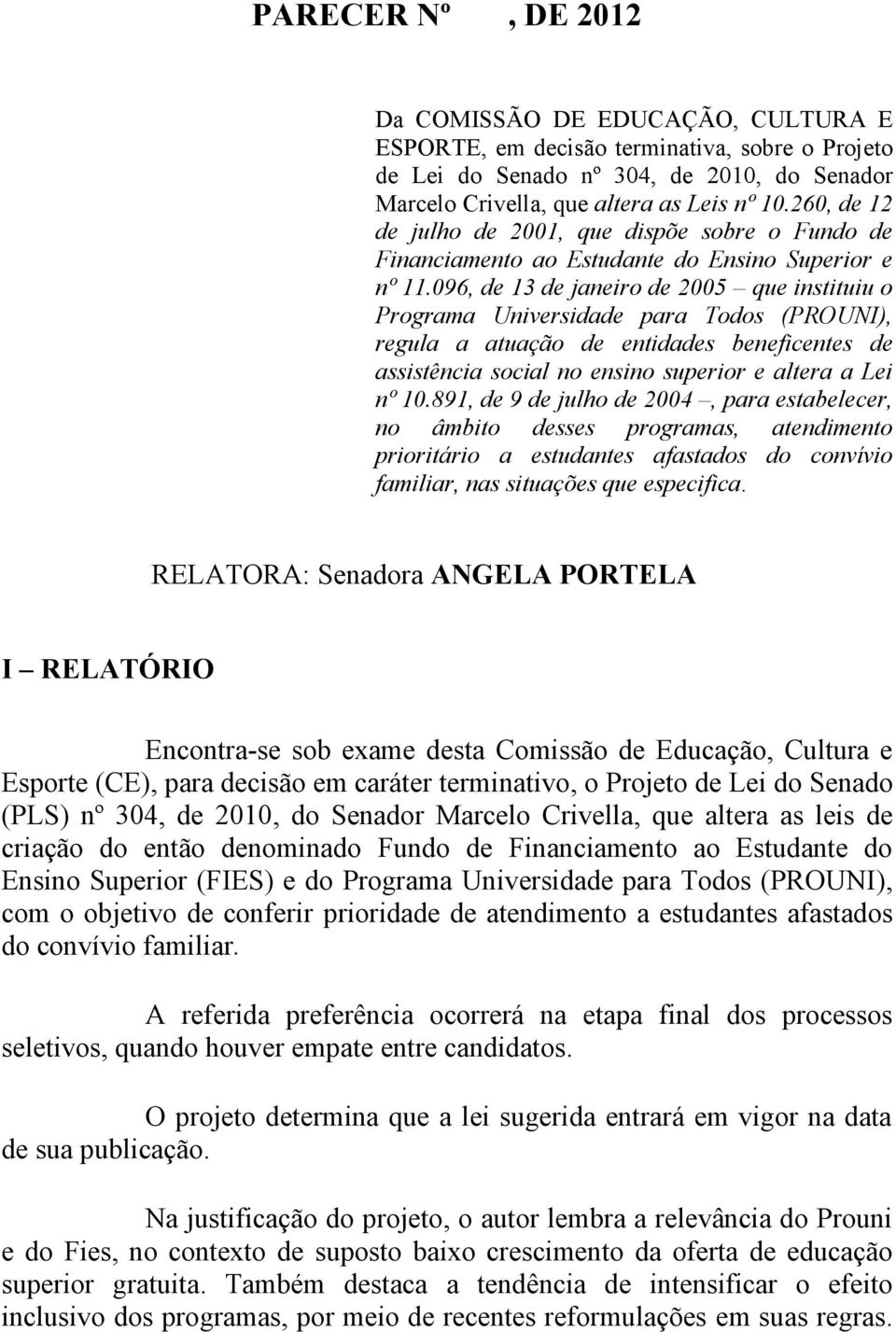 PARECER Nº , DE 2012

Da COMISSÃO DE EDUCAÇÃO, CULTURA E ESPORTE, em decisão terminativa, sobre o Projeto de Lei do Senado nº 304, de 2010, do Senador Marcelo Crivella, que altera as Leis nº 10.260, de 12 de julho de 2001, que dispõe sobre o Fundo de Financiamento ao Estudante do Ensino Superior e nº 11.096, de 13 de janeiro de 2005 – que instituiu o Programa Universidade para Todos (PROUNI), regula a atuação de entidades beneficentes de assistência social no ensino superior e altera a Lei nº 10.891, de 9 de julho de 2004 –, para estabelecer, no âmbito desses programas, atendimento prioritário a estudantes afastados do convívio familiar, nas situações que especifica.

RELATORA: Senadora ANGELA PORTELA

I – RELATÓRIO

Encontra-se sob exame desta Comissão de Educação, Cultura e Esporte (CE), para decisão em caráter terminativo, o Projeto de Lei do Senado (PLS) nº 304, de 2010, do Senador Marcelo Crivella, que altera as leis de criação do então denominado Fundo de Financiamento ao Estudante do Ensino Superior (FIES) e do Programa Universidade para Todos (PROUNI), com o objetivo de conferir prioridade de atendimento a estudantes afastados do convívio familiar.

A referida preferência ocorrerá na etapa final dos processos seletivos, quando houver empate entre candidatos.

O projeto determina que a lei sugerida entrará em vigor na data de sua publicação.

Na justificação do projeto, o autor lembra a relevância do Prouni e do Fies, no contexto de suposto baixo crescimento da oferta de educação superior gratuita. Também destaca a tendência de intensificar o efeito inclusivo dos programas, por meio de recentes reformulações em suas regras.